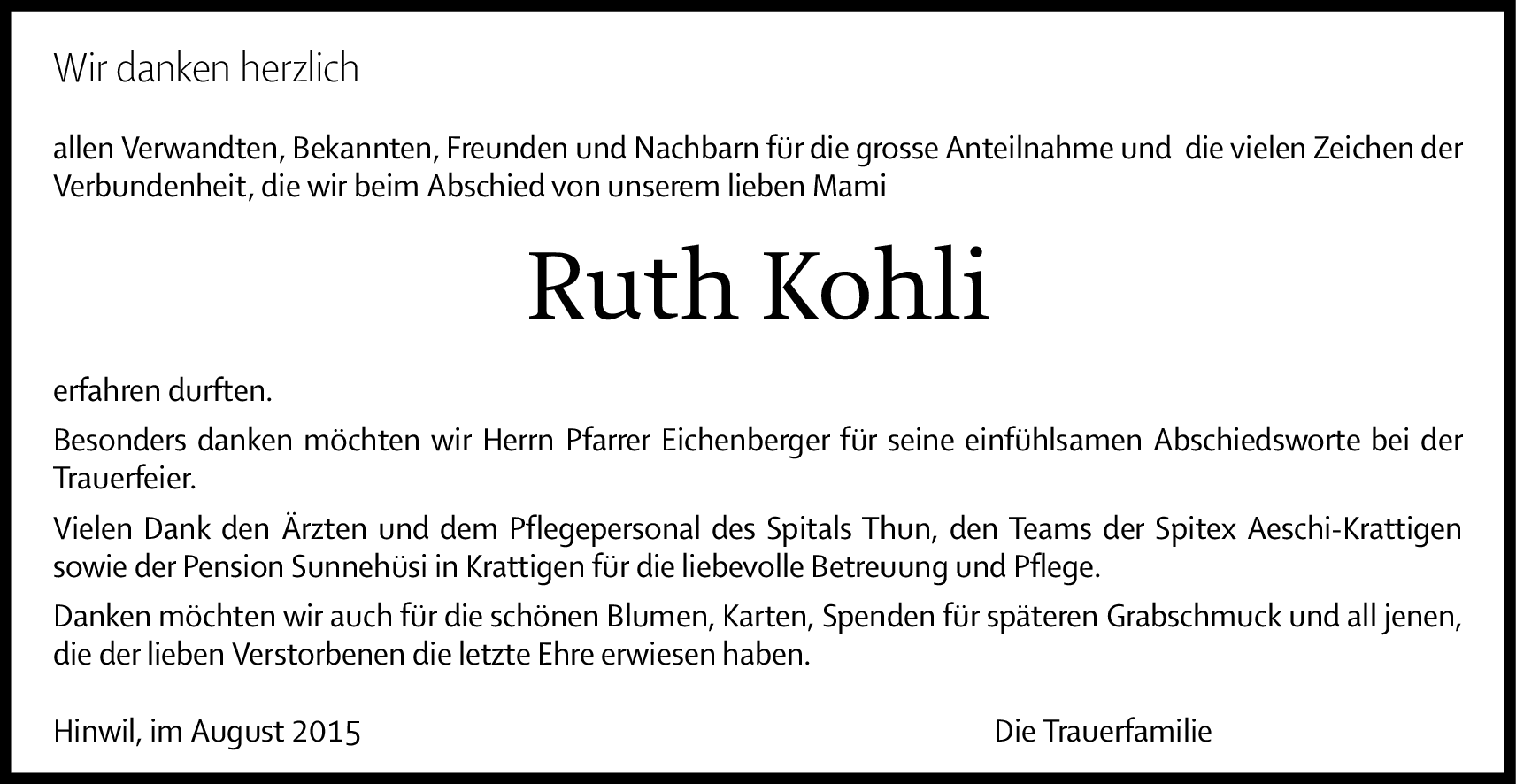 Wir danken herzlich

allen Verwandten, Bekannten, Freunden und Nachbarn für die grosse Anteilnahme und die vielen Zeichen der Verbundenheit, die wir beim Abschied von unserem lieben Mami

Ruth Kohli

erfahren durften.

Besonders danken möchten wir Herrn Pfarrer Eichenberger für seine einfühlsamen Abschiedsworte bei der Trauerfeier.

Vielen Dank den Ärzten und dem Pflegepersonal des Spitals Thun, den Teams der Spitex Aeschi-Krattigen sowie der Pension Sunnehüsi in Krattigen für die liebevolle Betreuung und Pflege.

Danken möchten wir auch für die schönen Blumen, Karten, Spenden für späteren Grabschmuck und all jenen, die der lieben Verstorbenen die letzte Ehre erwiesen haben.

Hinwil, im August 2015

Die Trauerfamilie